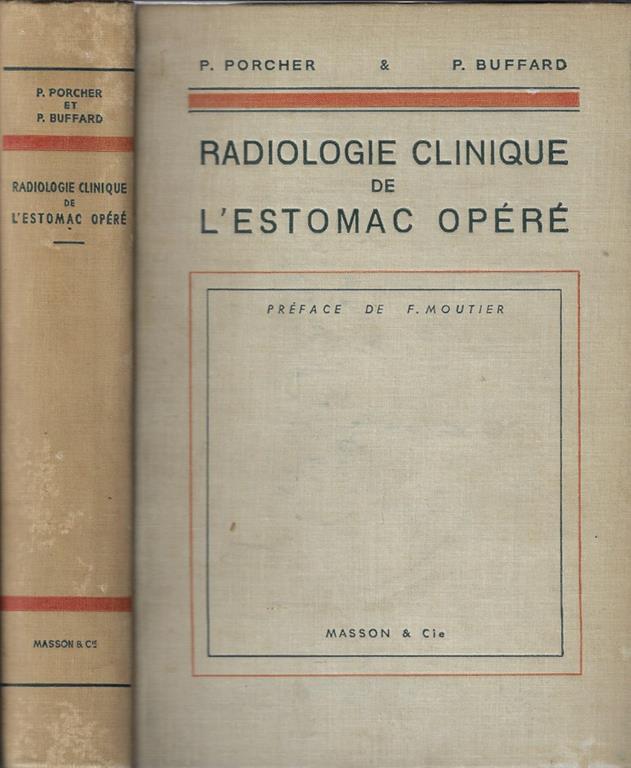 P. PORCHER
ET
P. BUFFARD

RADIOLOGIE CLINIQUE
DE
L'ESTOMAC OPÉRÉ

MASSON & Cie

P. PORCHER & P. BUFFARD

RADIOLOGIE CLINIQUE
DE
L'ESTOMAC OPÉRÉ

PRÉFACE DE F. MOUTIER

MASSON & Cie